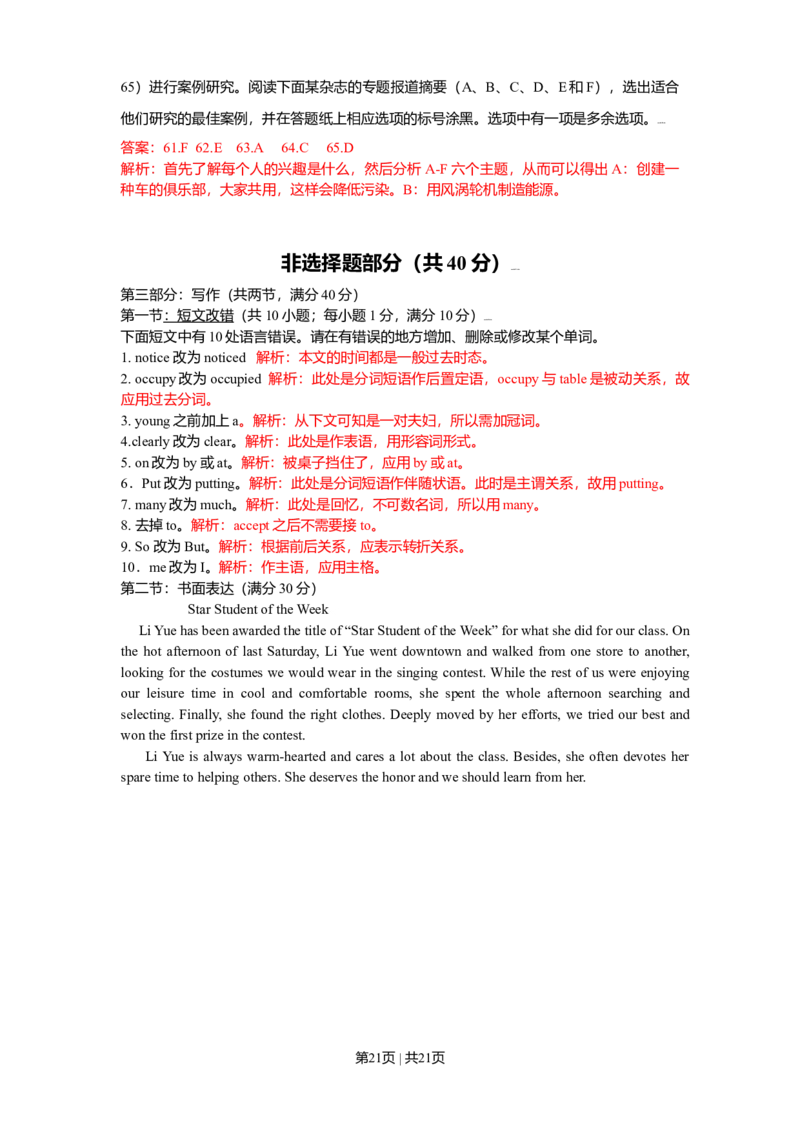 65）进行案例研究。阅读下面某杂志的专题报道摘要（A、B、C、D、E和F），选出适合他们研究的最佳案例，并在答题纸上相应选项的标号涂黑。选项中有一项是多余选项。

答案：61.F 62.E 63.A 64.C 65.D
解析：首先了解每个人的兴趣是什么，然后分析 A-F 六个主题，从而可以得出 A：创建一种车的俱乐部，大家共用，这样会降低污染。B：用风涡轮机制造能源。

非选择题部分（共 40 分）

第三部分：写作（共两节，满分 40 分）
第一节：短文改错（共 10 小题；每小题 1 分，满分 10 分）
下面短文中有 10 处语言错误。请在有错误的地方增加、删除或修改某个单词。
1. notice 改为 noticed 解析：本文的时间都是一般过去时态。
2. occupy 改为 occupied 解析：此处是分词短语作后置定语，occupy 与 table 是被动关系，故应用过去分词。
3. young 之前加上 a。解析：从下文可知是一对夫妇，所以需加冠词。
4.clearly 改为 clear。解析：此处是作表语，用形容词形式。
5. on 改为 by 或 at。解析：被桌子挡住了，应用 by 或 at。
6．Put 改为 putting。解析：此处是分词短语作伴随状语。此时是主谓关系，故用 putting。
7. many 改为 much。解析：此处是回忆，不可数名词，所以用 many。
8. 去掉 to。解析：accept 之后不需要接 to。
9. So 改为 But。解析：根据前后关系，应表示转折关系。
10．me 改为 I。解析：作主语，应用主格。
第二节：书面表达（满分 30 分）
Star Student of the Week
Li Yue has been awarded the title of “Star Student of the Week” for what she did for our class. On the hot afternoon of last Saturday, Li Yue went downtown and walked from one store to another, looking for the costumes we would wear in the singing contest. While the rest of us were enjoying our leisure time in cool and comfortable rooms, she spent the whole afternoon searching and selecting. Finally, she found the right clothes. Deeply moved by her efforts, we tried our best and won the first prize in the contest.

Li Yue is always warm-hearted and cares a lot about the class. Besides, she often devotes her spare time to helping others. She deserves the honor and we should learn from her.

第21页 | 共21页